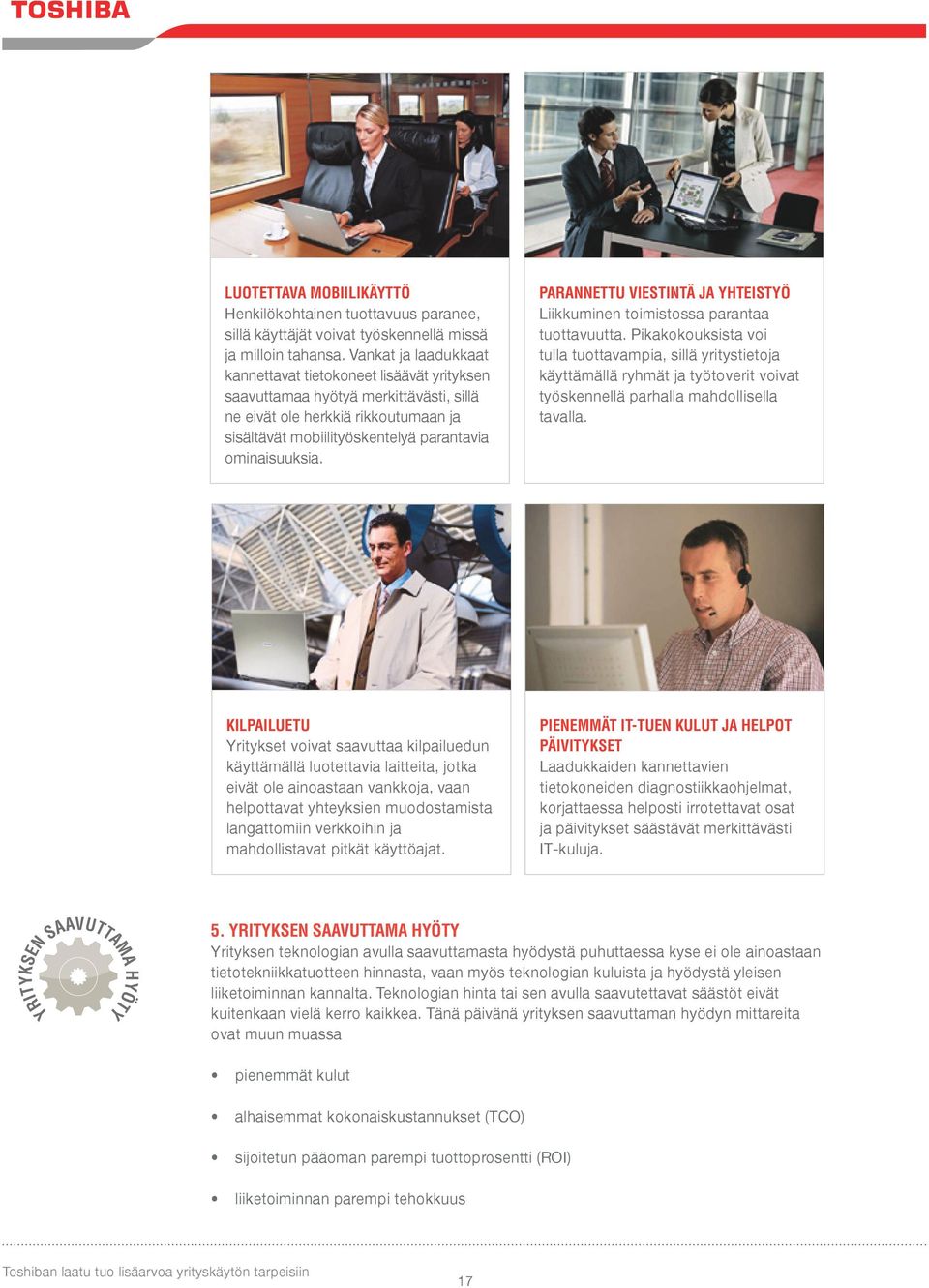 TOSHIBA

LUOTETTAVA MOBIILIKÄYTTÖ
Henkilökohtainen tuottavuus paranee, sillä käyttäjät voivat työskennellä missä ja milloin tahansa. Vankat ja laadukkaat kannettavat tietokoneet lisäävät yrityksen saavuttamaa hyötyä merkittävästi, sillä ne eivät ole herkkiä rikkoutumaan ja sisältävät mobiilityöskentelyä parantavia ominaisuuksia.

PARANNETTU VIESTINTÄ JA YHTEISTYÖ
Liikkuminen toimistossa parantaa tuottavuutta. Pikakokouksista voi tulla tuottavampia, sillä yritystietoja käyttämällä ryhmät ja työtoverit voivat työskennellä parhalla mahdollisella tavalla.

KILPAILUETU
Yritykset voivat saavuttaa kilpailuedun käyttämällä luotettavia laitteita, jotka eivät ole ainoastaan vankkoja, vaan helpottavat yhteyksien muodostamista langattomiin verkkoihin ja mahdollistavat pitkät käyttöajat.

PIENEMMÄT IT-TUEN KULUT JA HELPOT PÄIVITYKSET
Laadukkaiden kannettavien tietokoneiden diagnostiikkaohjelmat, korjattaessa helposti irrotettavat osat ja päivitykset säästävät merkittävästi IT-kuluja.

YRITYKSEN SAAVUTTAMA HYÖTY

5. YRITYKSEN SAAVUTTAMA HYÖTY
Yrityksen teknologian avulla saavuttamasta hyödystä puhuttaessa kyse ei ole ainoastaan tietotekniikkatuotteen hinnasta, vaan myös teknologian kuluista ja hyödystä yleisen liiketoiminnan kannalta. Teknologian hinta tai sen avulla saavutettavat säästöt eivät kuitenkaan vielä kerro kaikkea. Tänä päivänä yrityksen saavuttaman hyödyn mittareita ovat muun muassa

• pienemmät kulut
• alhaisemmat kokonaiskustannukset (TCO)
• sijoitetun pääoman parempi tuottoprosentti (ROI)
• liiketoiminnan parempi tehokkuus

Toshiban laatu tuo lisäarvoa yrityskäytön tarpeisiin
17